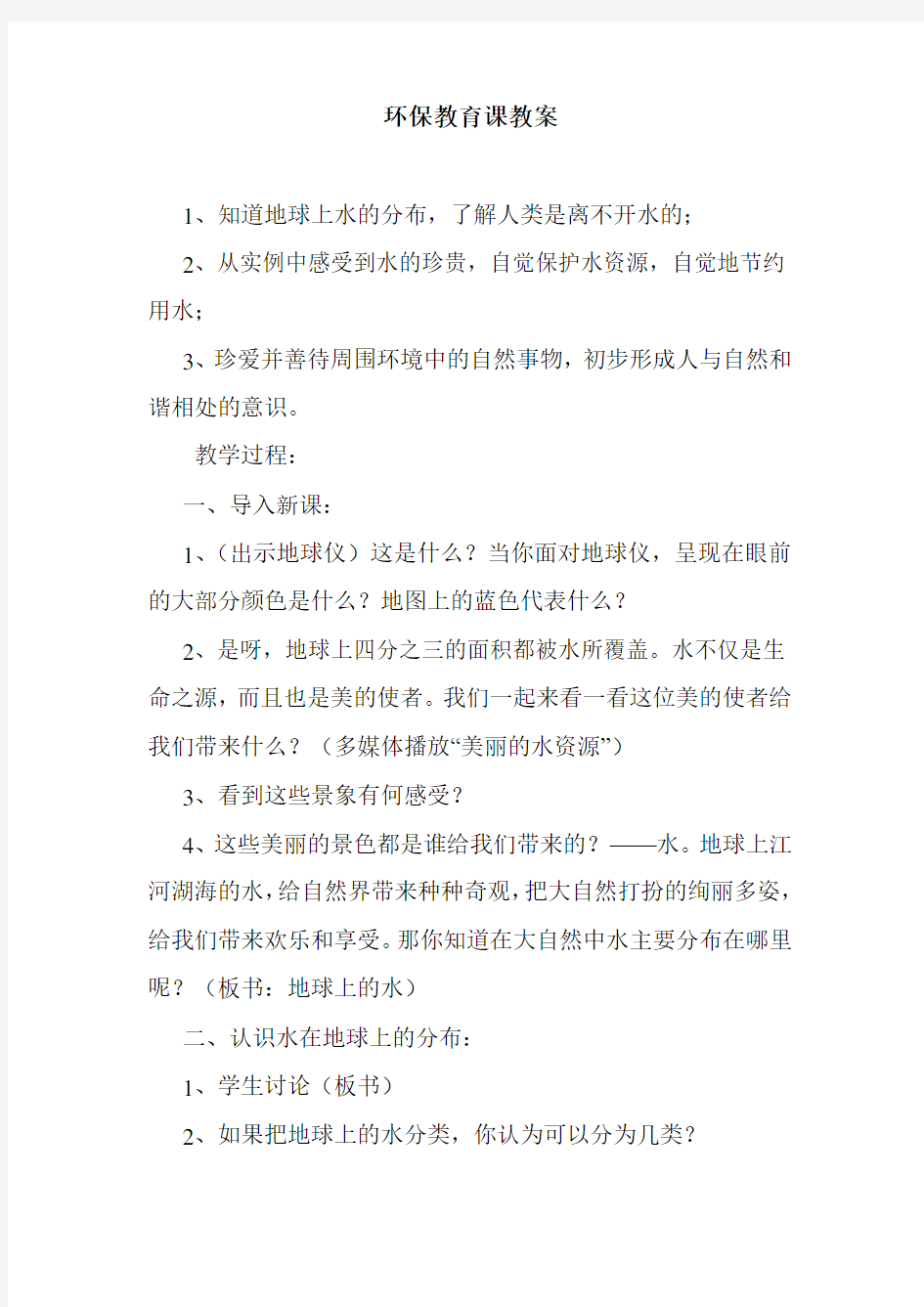 环保教育课教案

1、知道地球上水的分布，了解人类是离不开水的；

2、从实例中感受到水的珍贵，自觉保护水资源，自觉地节约用水；

3、珍爱并善待周围环境中的自然事物，初步形成人与自然和谐相处的意识。

教学过程：

一、导入新课：

1、（出示地球仪）这是什么？当你面对地球仪，呈现在眼前的大部分颜色是什么？地图上的蓝色代表什么？

2、是呀，地球上四分之三的面积都被水所覆盖。水不仅是生命之源，而且也是美的使者。我们一起来看一看这位美的使者给我们带来什么？（多媒体播放“美丽的水资源”）

3、看到这些景象有何感受？

4、这些美丽的景色都是谁给我们带来的？——水。地球上江河湖海的水，给自然界带来种种奇观，把大自然打扮的绚丽多姿，给我们带来欢乐和享受。那你知道在大自然中水主要分布在哪里呢？（板书：地球上的水）

二、认识水在地球上的分布：

1、学生讨论（板书）

2、如果把地球上的水分类，你认为可以分为几类？